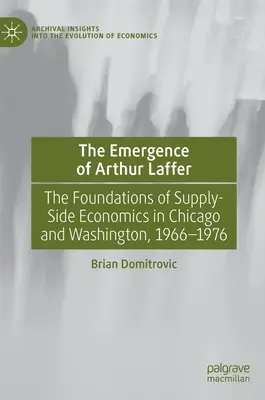 ARCHIVAL INSIGHTS
INTO THE EVOLUTION OF ECONOMICS

The Emergence of Arthur Laffer

The Foundations of Supply-Side Economics in Chicago and Washington, 1966–1976

Brian Domitrovic

palgrave
macmillan